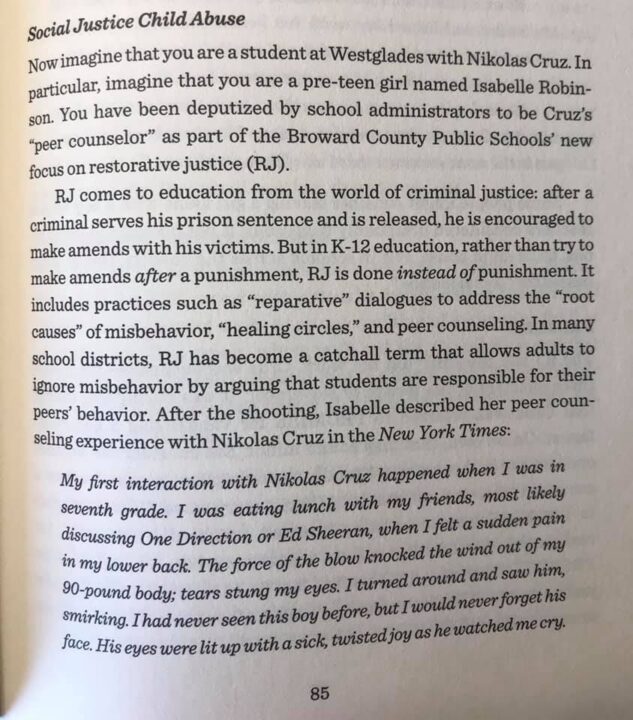 Social Justice Child Abuse

Now imagine that you are a student at Westglades with Nikolas Cruz. In particular, imagine that you are a pre-teen girl named Isabelle Robinson. You have been deputized by school administrators to be Cruz's "peer counselor" as part of the Broward County Public Schools' new focus on restorative justice (RJ).

RJ comes to education from the world of criminal justice: after a criminal serves his prison sentence and is released, he is encouraged to make amends with his victims. But in K-12 education, rather than try to make amends after a punishment, RJ is done instead of punishment. It includes practices such as "reparative" dialogues to address the "root causes" of misbehavior, "healing circles," and peer counseling. In many school districts, RJ has become a catchall term that allows adults to ignore misbehavior by arguing that students are responsible for their peers' behavior. After the shooting, Isabelle described her peer counseling experience with Nikolas Cruz in the New York Times:

My first interaction with Nikolas Cruz happened when I was in seventh grade. I was eating lunch with my friends, most likely discussing One Direction or Ed Sheeran, when I felt a sudden pain in my lower back. The force of the blow knocked the wind out of my 90-pound body; tears stung my eyes. I turned around and saw him, smirking. I had never seen this boy before, but I would never forget his face. His eyes were lit up with a sick, twisted joy as he watched me cry.

85